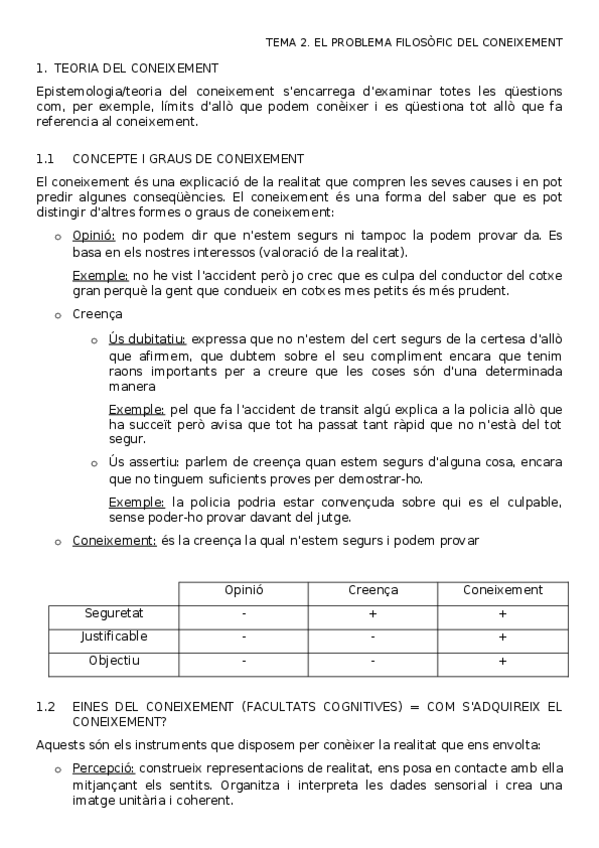 TEMA 2. EL PROBLEMA FILOSÒFIC DEL CONEIXEMENT

1. TEORIA DEL CONEIXEMENT

Epistemologia/teoria del coneixement s'encarrega d'examinar totes les qüestions com, per exemple, límits d'allò que podem conèixer i es qüestiona tot allò que fa referencia al coneixement.

1.1 CONCEPTE I GRAUS DE CONEIXEMENT

El coneixement és una explicació de la realitat que compren les seves causes i en pot predir algunes conseqüències. El coneixement és una forma del saber que es pot distingir d'altres formes o graus de coneixement:

o Opinió: no podem dir que n'estem segurs ni tampoc la podem provar da. Es basa en els nostres interessos (valoració de la realitat).

Exemple: no he vist l'accident però jo crec que es culpa del conductor del cotxe gran perquè la gent que condueix en cotxes mes petits és més prudent.

o Creença

o Ús dubitatiu: expressa que no n'estem del cert segurs de la certesa d'allò que afirmem, que dubtem sobre el seu compliment encara que tenim raons importants per a creure que les coses són d'una determinada manera

Exemple: pel que fa l'accident de transit algú explica a la policia allò que ha succeït però avisa que tot ha passat tant ràpid que no n'està del tot segur.

o Ús assertiu: parlem de creença quan estem segurs d'alguna cosa, encara que no tinguem suficients proves per demostrar-ho.

Exemple: la policia podria estar convençuda sobre qui es el culpable, sense poder-ho provar davant del jutge.

o Coneixement: és la creença la qual n'estem segurs i podem provar

| | Opinió | Creença | Coneixement |
|---|---|---|---|
| Seguretat | - | + | + |
| Justificable | - | - | + |
| Objectiu | - | - | + |

1.2 EINES DEL CONEIXEMENT (FACULTATS COGNITIVES) = COM S'ADQUIREIX EL CONEIXEMENT?

Aquests són els instruments que disposem per conèixer la realitat que ens envolta:

o Percepció: construeix representacions de realitat, ens posa en contacte amb ella mitjançant els sentits. Organitza i interpreta les dades sensorial i crea una imatge unitària i coherent.